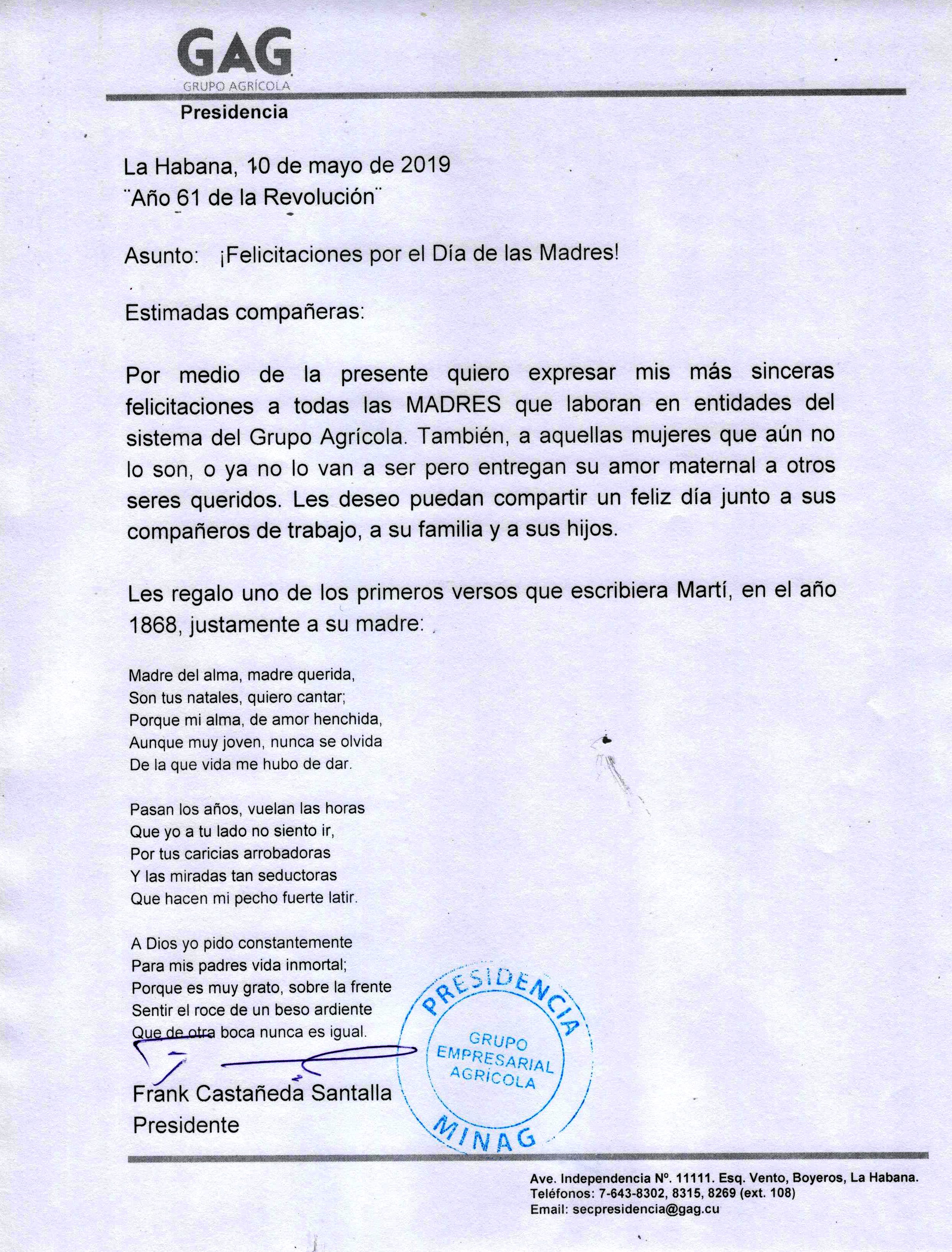 GAG
GRUPO AGRÍCOLA
Presidencia

La Habana, 10 de mayo de 2019
¨Año 61 de la Revolución¨

Asunto: ¡Felicitaciones por el Día de las Madres!

Estimadas compañeras:

Por medio de la presente quiero expresar mis más sinceras felicitaciones a todas las MADRES que laboran en entidades del sistema del Grupo Agrícola. También, a aquellas mujeres que aún no lo son, o ya no lo van a ser pero entregan su amor maternal a otros seres queridos. Les deseo puedan compartir un feliz día junto a sus compañeros de trabajo, a su familia y a sus hijos.

Les regalo uno de los primeros versos que escribiera Martí, en el año 1868, justamente a su madre:

Madre del alma, madre querida,
Son tus natales, quiero cantar;
Porque mi alma, de amor henchida,
Aunque muy joven, nunca se olvida
De la que vida me hubo de dar.

Pasan los años, vuelan las horas
Que yo a tu lado no siento ir,
Por tus caricias arrobadoras
Y las miradas tan seductoras
Que hacen mi pecho fuerte latir.

A Dios yo pido constantemente
Para mis padres vida inmortal;
Porque es muy grato, sobre la frente
Sentir el roce de un beso ardiente
Que de otra boca nunca es igual.

PRESIDENCIA
GRUPO EMPRESARIAL AGRÍCOLA
MINAG

Frank Castañeda Santalla
Presidente

Ave. Independencia Nº. 11111. Esq. Vento, Boyeros, La Habana.
Teléfonos: 7-643-8302, 8315, 8269 (ext. 108)
Email: secpresidencia@gag.cu